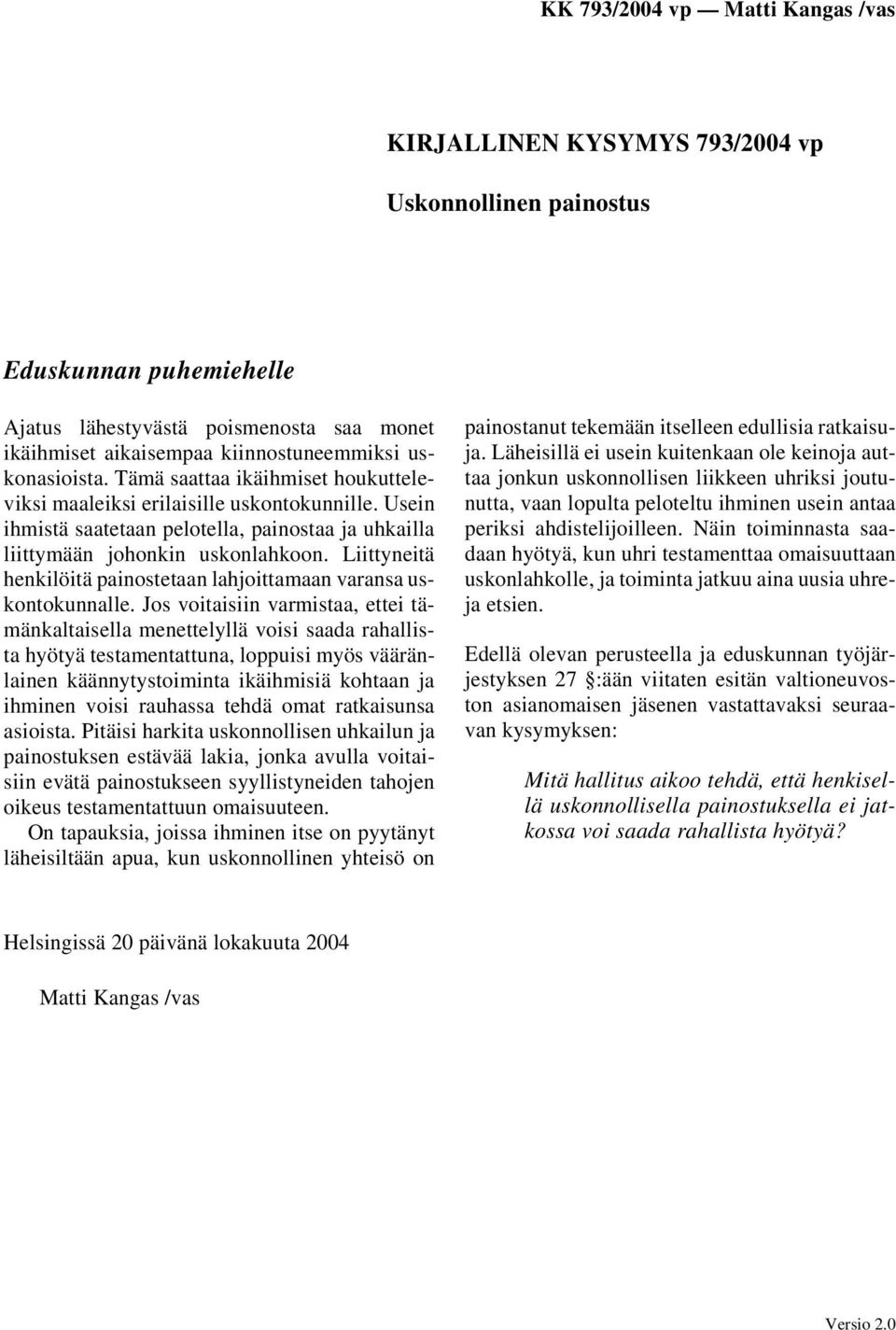 KK 793/2004 vp — Matti Kangas /vas

KIRJALLINEN KYSYMYS 793/2004 vp

Uskonnollinen painostus

Eduskunnan puhemiehelle

Ajatus lähestyvästä poismenosta saa monet ikäihmiset aikaisempaa kiinnostuneemmiksi uskonasioista. Tämä saattaa ikäihmiset houkutteleviksi maaleiksi erilaisille uskontokunnille. Usein ihmistä saatetaan pelotella, painostaa ja uhkailla liittymään johonkin uskonlahkoon. Liittyneitä henkilöitä painostetaan lahjoittamaan varansa uskontokunnalle. Jos voitaisiin varmistaa, ettei tämänkaltaisella menettelyllä voisi saada rahallista hyötyä testamentattuna, loppuisi myös vääränlainen käännytystoiminta ikäihmisiä kohtaan ja ihminen voisi rauhassa tehdä omat ratkaisunsa asioista. Pitäisi harkita uskonnollisen uhkailun ja painostuksen estävää lakia, jonka avulla voitaisiin evätä painostukseen syyllistyneiden tahojen oikeus testamentattuun omaisuuteen.

On tapauksia, joissa ihminen itse on pyytänyt läheisiltään apua, kun uskonnollinen yhteisö on painostanut tekemään itselleen edullisia ratkaisuja. Läheisillä ei usein kuitenkaan ole keinoja auttaa jonkun uskonnollisen liikkeen uhriksi joutunutta, vaan lopulta peloteltu ihminen usein antaa periksi ahdistelijoilleen. Näin toiminnasta saadaan hyötyä, kun uhri testamenttaa omaisuuttaan uskonlahkolle, ja toiminta jatkuu aina uusia uhreja etsien.

Edellä olevan perusteella ja eduskunnan työjärjestyksen 27 §:ään viitaten esitän valtioneuvoston asianomaisen jäsenen vastattavaksi seuraavan kysymyksen:

Mitä hallitus aikoo tehdä, että henkisellä uskonnollisella painostuksella ei jatkossa voi saada rahallista hyötyä?

Helsingissä 20 päivänä lokakuuta 2004

Matti Kangas /vas

Versio 2.0